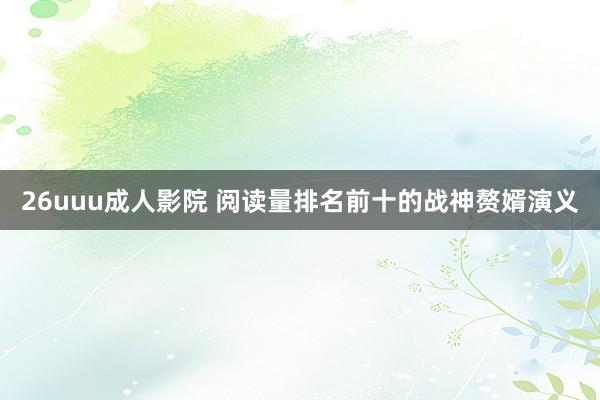 26uuu成人影院 阅读量排名前十的战神赘婿演义